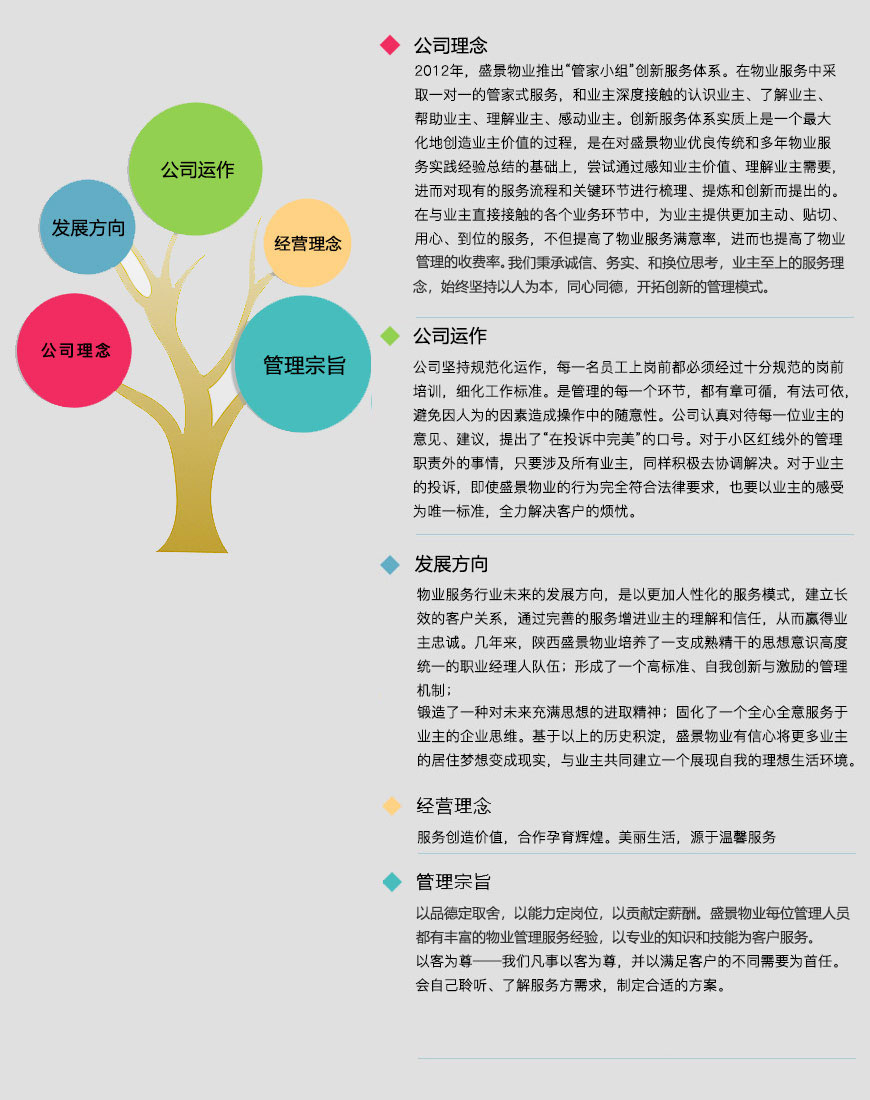 公司运作

发展方向

经营理念

公司理念

管理宗旨

公司理念

2012年，盛景物业推出“管家小组”创新服务体系。在物业服务中采取一对一的管家式服务，和业主深度接触的认识业主、了解业主、帮助业主、理解业主、感动业主。创新服务体系实质上是一个最大化地创造业主价值的过程，是在对盛景物业优良传统和多年物业服务实践经验总结的基础上，尝试通过感知业主价值、理解业主需要，进而对现有的服务流程和关键环节进行梳理、提炼和创新而提出的。在与业主直接接触的各个业务环节中，为业主提供更加主动、贴切、用心、到位的服务，不但提高了物业服务满意率，进而也提高了物业管理的收费率。我们秉承诚信、务实、和换位思考，业主至上的服务理念，始终坚持以人为本，同心同德，开拓创新的管理模式。

公司运作

公司坚持规范化运作，每一名员工上岗前都必须经过十分规范的岗前培训，细化工作标准。是管理的每一个环节，都有章可循，有法可依，避免因人为的因素造成操作中的随意性。公司认真对待每一位业主的意见、建议，提出了“在投诉中完美”的口号。对于小区红线外的管理职责外的事情，只要涉及所有业主，同样积极去协调解决。对于业主的投诉，即使盛景物业的行为完全符合法律要求，也要以业主的感受为唯一标准，全力解决客户的烦忧。

发展方向

物业服务行业未来的发展方向，是以更加人性化的服务模式，建立长效的客户关系，通过完善的服务增进业主的理解和信任，从而赢得业主忠诚。几年来，陕西盛景物业培养了一支成熟精干的思想意识高度统一的职业经理人队伍；形成了一个高标准、自我创新与激励的管理机制；
锻造了一种对未来充满思想的进取精神；固化了一个全心全意服务于业主的企业思维。基于以上的历史积淀，盛景物业有信心将更多业主的居住梦想变成现实，与业主共同建立一个展现自我的理想生活环境。

经营理念

服务创造价值，合作孕育辉煌。美丽生活，源于温馨服务

管理宗旨

以品德定取舍，以能力定岗位，以贡献定薪酬。盛景物业每位管理人员都有丰富的物业管理服务经验，以专业的知识和技能为客户服务。
以客为尊——我们凡事以客为尊，并以满足客户的不同需要为首任。会自己聆听、了解服务方需求，制定合适的方案。